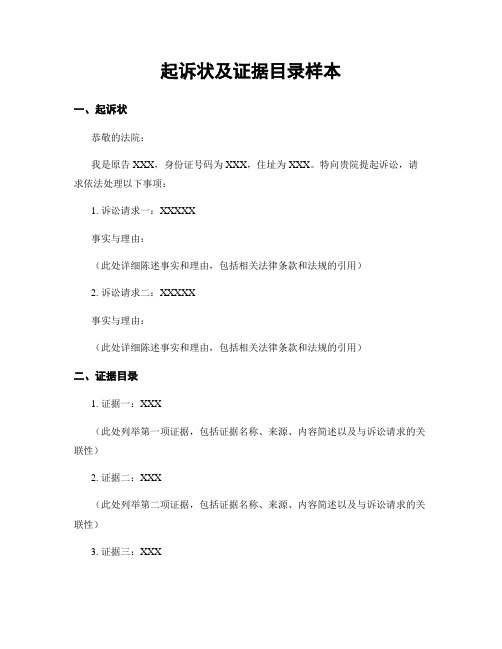 起诉状及证据目录样本

一、起诉状

恭敬的法院：

我是原告 XXX，身份证号码为 XXX，住址为 XXX。特向贵院提起诉讼，请求依法处理以下事项：

1. 诉讼请求一：XXXXX

事实与理由：

（此处详细陈述事实和理由，包括相关法律条款和法规的引用）

2. 诉讼请求二：XXXXX

事实与理由：

（此处详细陈述事实和理由，包括相关法律条款和法规的引用）

二、证据目录

1. 证据一：XXX

（此处列举第一项证据，包括证据名称、来源、内容简述以及与诉讼请求的关联性）

2. 证据二：XXX

（此处列举第二项证据，包括证据名称、来源、内容简述以及与诉讼请求的关联性）

3. 证据三：XXX